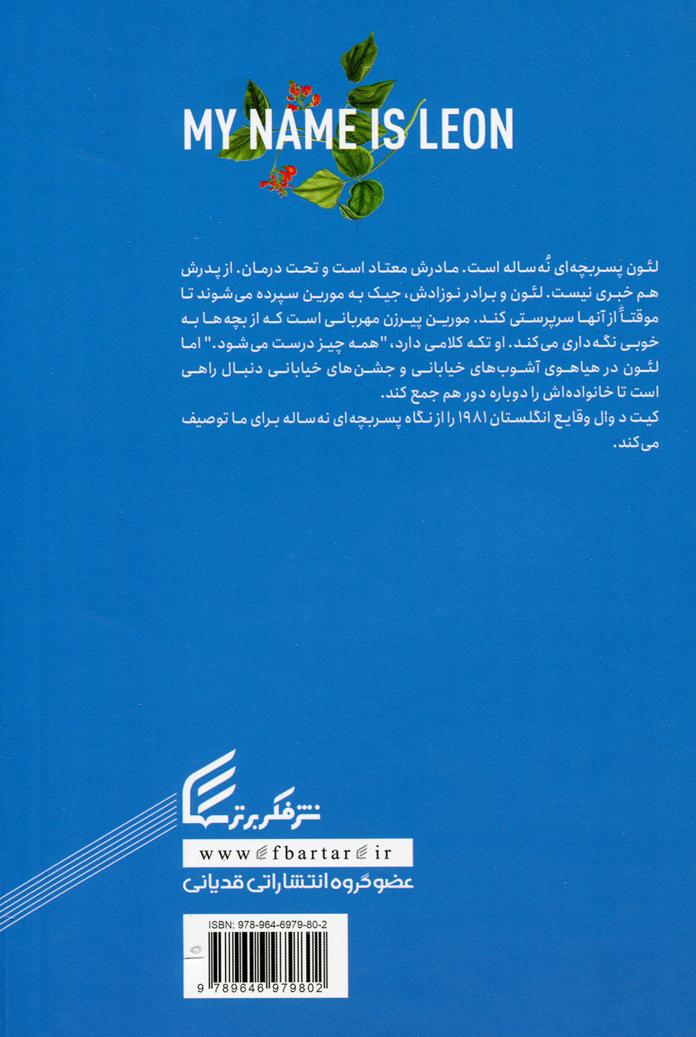 MY NAME IS LEON

لئون پسربچه‌ای نُه ساله است. مادرش معتاد است و تحت درمان. از پدرش هم خبری نیست. لئون و برادر نوزادش، جیک به مورین سپرده می‌شوند تا موقتاً از آنها سرپرستی کند. مورین پیرزن مهربانی است که از بچه‌ها به خوبی نگه‌داری می‌کند. او تکه کلامی دارد، "همه چیز درست می‌شود." اما لئون در هیاهوی آشوب‌های خیابانی و جشن‌های خیابانی دنبال راهی است تا خانواده‌اش را دوباره دور هم جمع کند.
کیت د وال وقایع انگلستان ۱۹۸۱ را از نگاه پسربچه‌ای نه ساله برای ما توصیف می‌کند.

نشر فکر برتر

www.fbartar.ir

عضو گروه انتشاراتی قدیانی

ISBN: 978-964-6979-80-2

9 789646 979802